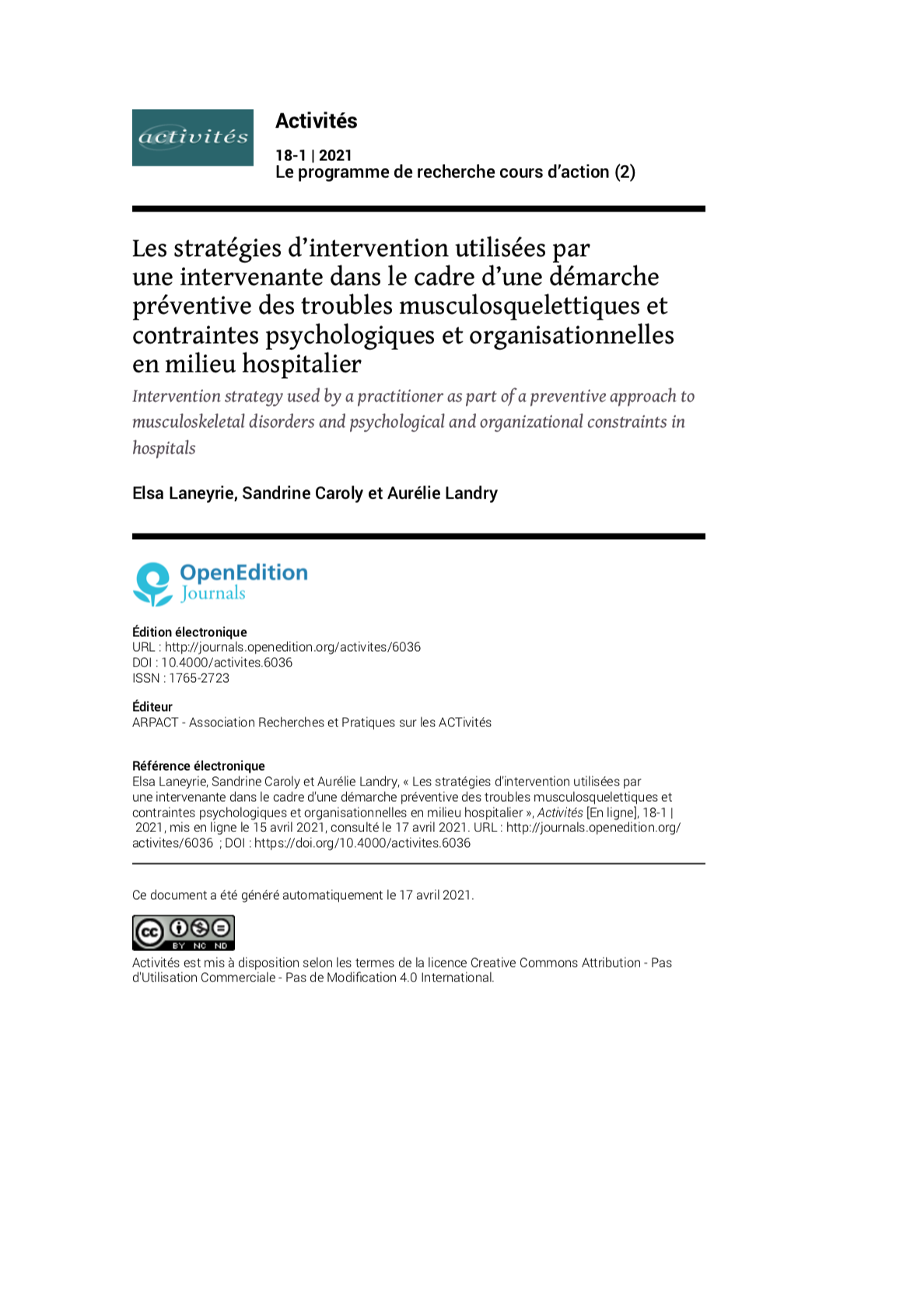 activités

Activités

18-1 | 2021
Le programme de recherche cours d'action (2)

Les stratégies d'intervention utilisées par une intervenante dans le cadre d'une démarche préventive des troubles musculosquelettiques et contraintes psychologiques et organisationnelles en milieu hospitalier

Intervention strategy used by a practitioner as part of a preventive approach to musculoskeletal disorders and psychological and organizational constraints in hospitals

Elsa Laneyrie, Sandrine Caroly et Aurélie Landry

OpenEdition Journals

Édition électronique
URL : http://journals.openedition.org/activites/6036
DOI : 10.4000/activites.6036
ISSN : 1765-2723

Éditeur
ARPACT - Association Recherches et Pratiques sur les ACTivités

Référence électronique
Elsa Laneyrie, Sandrine Caroly et Aurélie Landry, « Les stratégies d'intervention utilisées par une intervenante dans le cadre d'une démarche préventive des troubles musculosquelettiques et contraintes psychologiques et organisationnelles en milieu hospitalier », Activités [En ligne], 18-1 | 2021, mis en ligne le 15 avril 2021, consulté le 17 avril 2021. URL : http://journals.openedition.org/activites/6036 ; DOI : https://doi.org/10.4000/activites.6036

Ce document a été généré automatiquement le 17 avril 2021.

cc BY NC ND

Activités est mis à disposition selon les termes de la licence Creative Commons Attribution - Pas d'Utilisation Commerciale - Pas de Modification 4.0 International.